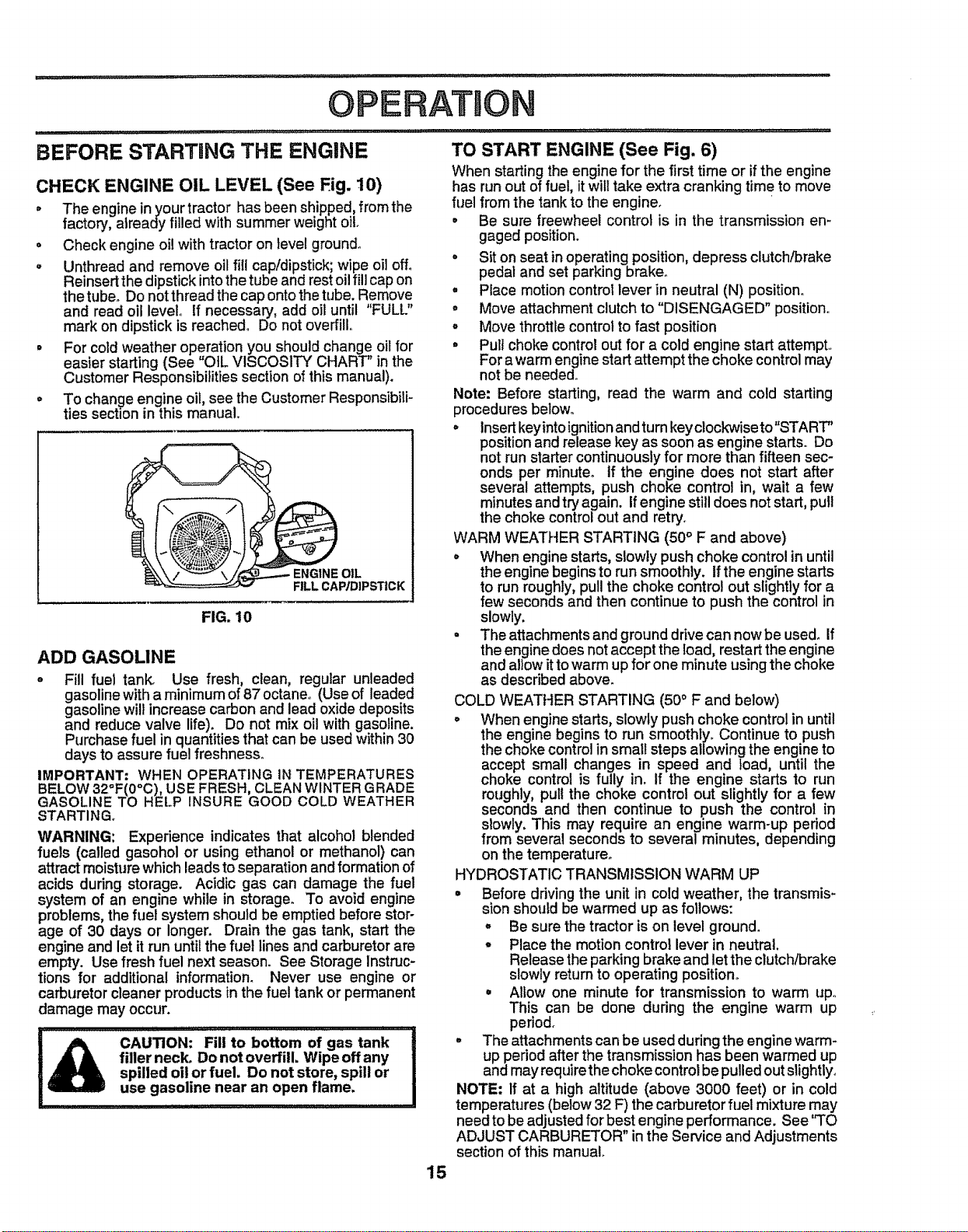 OPERATION

BEFORE STARTING THE ENGINE

CHECK ENGINE OIL LEVEL (See Fig. 10)

• The engine in your tractor has been shipped, from the factory, already filled with summer weight oil.

• Check engine oil with tractor on level ground.

• Unthread and remove oil fill cap/dipstick; wipe oil off. Reinsert the dipstick into the tube and rest oil fill cap on the tube. Do not thread the cap onto the tube. Remove and read oil level. If necessary, add oil until "FULL" mark on dipstick is reached. Do not overfill.

• For cold weather operation you should change oil for easier starting (See "OIL VISCOSITY CHART" in the Customer Responsibilities section of this manual).

• To change engine oil, see the Customer Responsibilities section in this manual.

ENGINE OIL FILL CAP/DIPSTICK

FIG. 10

ADD GASOLINE

• Fill fuel tank. Use fresh, clean, regular unleaded gasoline with a minimum of 87 octane. (Use of leaded gasoline will increase carbon and lead oxide deposits and reduce valve life). Do not mix oil with gasoline. Purchase fuel in quantities that can be used within 30 days to assure fuel freshness.

IMPORTANT: WHEN OPERATING IN TEMPERATURES BELOW 32°F(0°C), USE FRESH, CLEAN WINTER GRADE GASOLINE TO HELP INSURE GOOD COLD WEATHER STARTING.

WARNING: Experience indicates that alcohol blended fuels (called gasohol or using ethanol or methanol) can attract moisture which leads to separation and formation of acids during storage. Acidic gas can damage the fuel system of an engine while in storage. To avoid engine problems, the fuel system should be emptied before storage of 30 days or longer. Drain the gas tank, start the engine and let it run until the fuel lines and carburetor are empty. Use fresh fuel next season. See Storage Instructions for additional information. Never use engine or carburetor cleaner products in the fuel tank or permanent damage may occur.

CAUTION: Fill to bottom of gas tank filler neck. Do not overfill. Wipe off any spilled oil or fuel. Do not store, spill or use gasoline near an open flame.

TO START ENGINE (See Fig. 6)

When starting the engine for the first time or if the engine has run out of fuel, it will take extra cranking time to move fuel from the tank to the engine.

• Be sure freewheel control is in the transmission engaged position.

• Sit on seat in operating position, depress clutch/brake pedal and set parking brake.

• Place motion control lever in neutral (N) position.

• Move attachment clutch to "DISENGAGED" position.

• Move throttle control to fast position

• Pull choke control out for a cold engine start attempt. For a warm engine start attempt the choke control may not be needed.

Note: Before starting, read the warm and cold starting procedures below.

• Insert key into ignition and turn key clockwise to "START" position and release key as soon as engine starts. Do not run starter continuously for more than fifteen seconds per minute. If the engine does not start after several attempts, push choke control in, wait a few minutes and try again. If engine still does not start, pull the choke control out and retry.

WARM WEATHER STARTING (50° F and above)

• When engine starts, slowly push choke control in until the engine begins to run smoothly. If the engine starts to run roughly, pull the choke control out slightly for a few seconds and then continue to push the control in slowly.

• The attachments and ground drive can now be used. If the engine does not accept the load, restart the engine and allow it to warm up for one minute using the choke as described above.

COLD WEATHER STARTING (50° F and below)

• When engine starts, slowly push choke control in until the engine begins to run smoothly. Continue to push the choke control in small steps allowing the engine to accept small changes in speed and load, until the choke control is fully in. If the engine starts to run roughly, pull the choke control out slightly for a few seconds and then continue to push the control in slowly. This may require an engine warm-up period from several seconds to several minutes, depending on the temperature.

HYDROSTATIC TRANSMISSION WARM UP

• Before driving the unit in cold weather, the transmission should be warmed up as follows:

• Be sure the tractor is on level ground.

• Place the motion control lever in neutral. Release the parking brake and let the clutch/brake slowly return to operating position.

• Allow one minute for transmission to warm up. This can be done during the engine warm up period.

• The attachments can be used during the engine warm-up period after the transmission has been warmed up and may require the choke control be pulled out slightly.

NOTE: If at a high altitude (above 3000 feet) or in cold temperatures (below 32 F) the carburetor fuel mixture may need to be adjusted for best engine performance. See "TO ADJUST CARBURETOR" in the Service and Adjustments section of this manual.

15